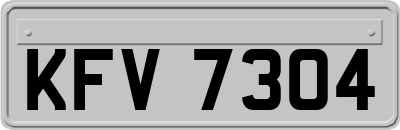 KFV 7304